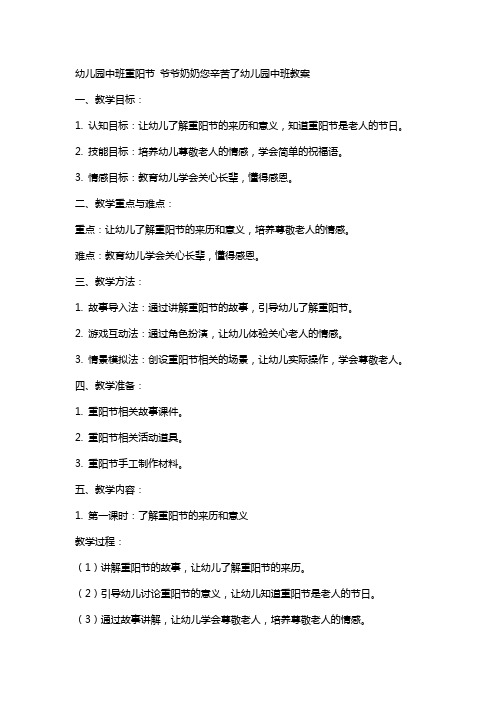 幼儿园中班重阳节 爷爷奶奶您辛苦了幼儿园中班教案

一、教学目标：

1. 认知目标：让幼儿了解重阳节的来历和意义，知道重阳节是老人的节日。

2. 技能目标：培养幼儿尊敬老人的情感，学会简单的祝福语。

3. 情感目标：教育幼儿学会关心长辈，懂得感恩。

二、教学重点与难点：

重点：让幼儿了解重阳节的来历和意义，培养尊敬老人的情感。

难点：教育幼儿学会关心长辈，懂得感恩。

三、教学方法：

1. 故事导入法：通过讲解重阳节的故事，引导幼儿了解重阳节。

2. 游戏互动法：通过角色扮演，让幼儿体验关心老人的情感。

3. 情景模拟法：创设重阳节相关的场景，让幼儿实际操作，学会尊敬老人。

四、教学准备：

1. 重阳节相关故事课件。

2. 重阳节相关活动道具。

3. 重阳节手工制作材料。

五、教学内容：

1. 第一课时：了解重阳节的来历和意义

教学过程：

（1）讲解重阳节的故事，让幼儿了解重阳节的来历。

（2）引导幼儿讨论重阳节的意义，让幼儿知道重阳节是老人的节日。

（3）通过故事讲解，让幼儿学会尊敬老人，培养尊敬老人的情感。